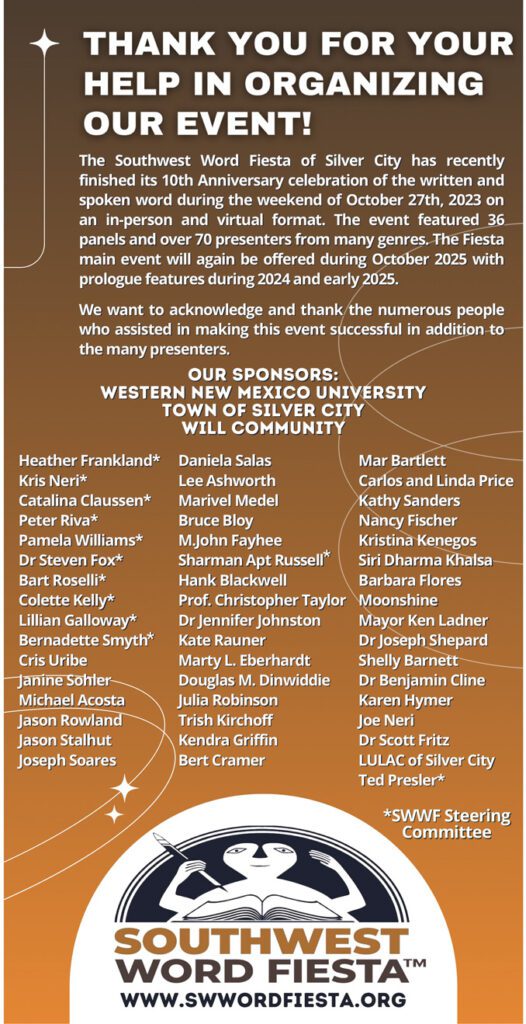 THANK YOU FOR YOUR HELP IN ORGANIZING OUR EVENT!

The Southwest Word Fiesta of Silver City has recently finished its 10th Anniversary celebration of the written and spoken word during the weekend of October 27th, 2023 on an in-person and virtual format. The event featured 36 panels and over 70 presenters from many genres. The Fiesta main event will again be offered during October 2025 with prologue features during 2024 and early 2025.

We want to acknowledge and thank the numerous people who assisted in making this event successful in addition to the many presenters.

OUR SPONSORS:
WESTERN NEW MEXICO UNIVERSITY
TOWN OF SILVER CITY
WILL COMMUNITY

Heather Frankland*
Kris Neri*
Catalina Claussen*
Peter Riva*
Pamela Williams*
Dr Steven Fox*
Bart Roselli*
Colette Kelly*
Lillian Galloway*
Bernadette Smyth*
Cris Uribe
Janine Sohler
Michael Acosta
Jason Rowland
Jason Stalhut
Joseph Soares

Daniela Salas
Lee Ashworth
Marivel Medel
Bruce Bloy
M.John Fayhee
Sharman Apt Russell*
Hank Blackwell
Prof. Christopher Taylor
Dr Jennifer Johnston
Kate Rauner
Marty L. Eberhardt
Douglas M. Dinwiddie
Julia Robinson
Trish Kirchoff
Kendra Griffin
Bert Cramer

Mar Bartlett
Carlos and Linda Price
Kathy Sanders
Nancy Fischer
Kristina Kenegos
Siri Dharma Khalsa
Barbara Flores
Moonshine
Mayor Ken Ladner
Dr Joseph Shepard
Shelly Barnett
Dr Benjamin Cline
Karen Hymer
Joe Neri
Dr Scott Fritz
LULAC of Silver City
Ted Presler*

*SWWF Steering Committee

SOUTHWEST WORD FIESTA™
WWW.SWWORDFIESTA.ORG